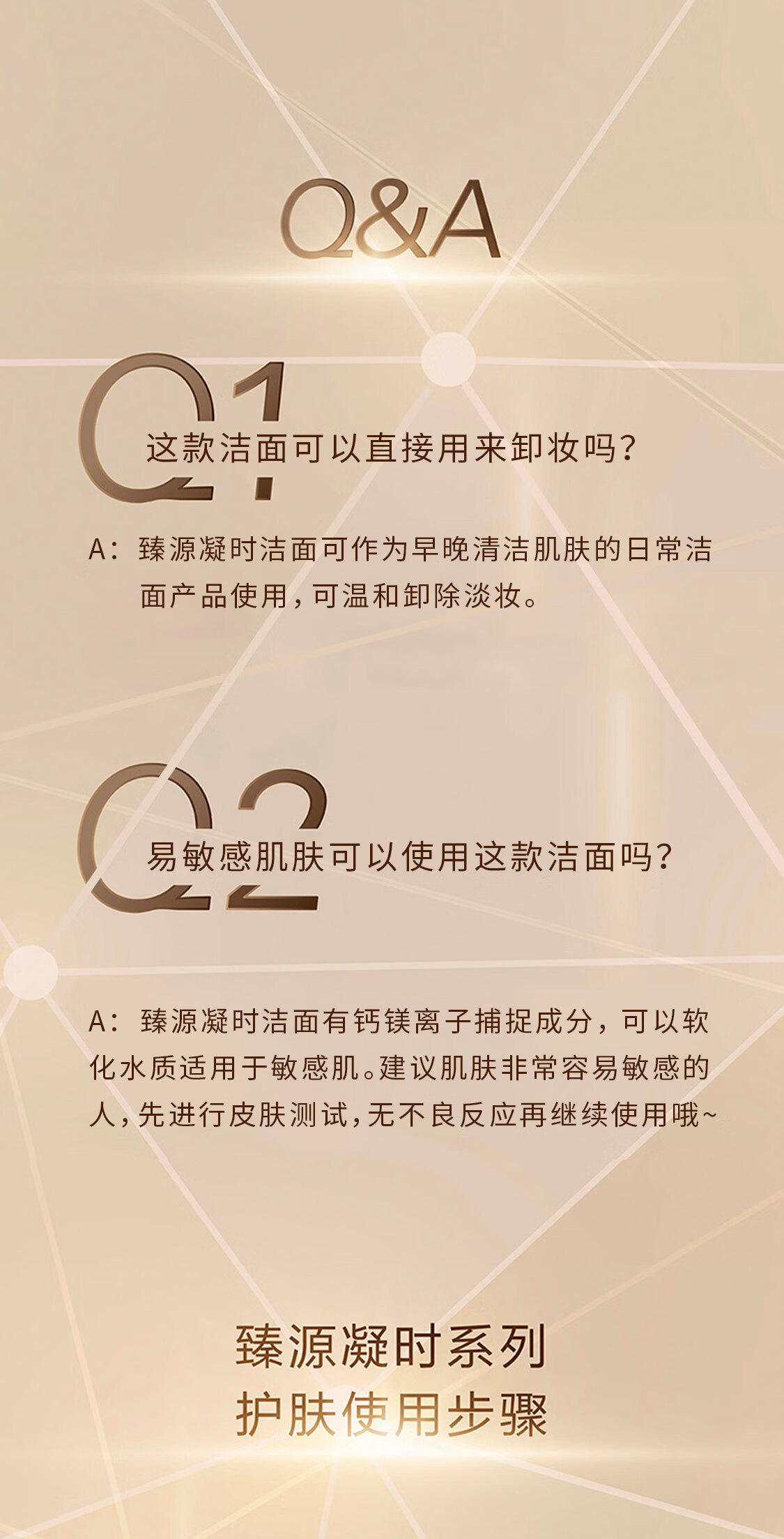 Q&A

Q1

这款洁面可以直接用来卸妆吗?

A:臻源凝时洁面可作为早晚清洁肌肤的日常洁面产品使用,可温和卸除淡妆。

Q2

易敏感肌肤可以使用这款洁面吗?

A:臻源凝时洁面有钙镁离子捕捉成分,可以软化水质适用于敏感肌。建议肌肤非常容易敏感的人,先进行皮肤测试,无不良反应再继续使用哦~

臻源凝时系列
护肤使用步骤